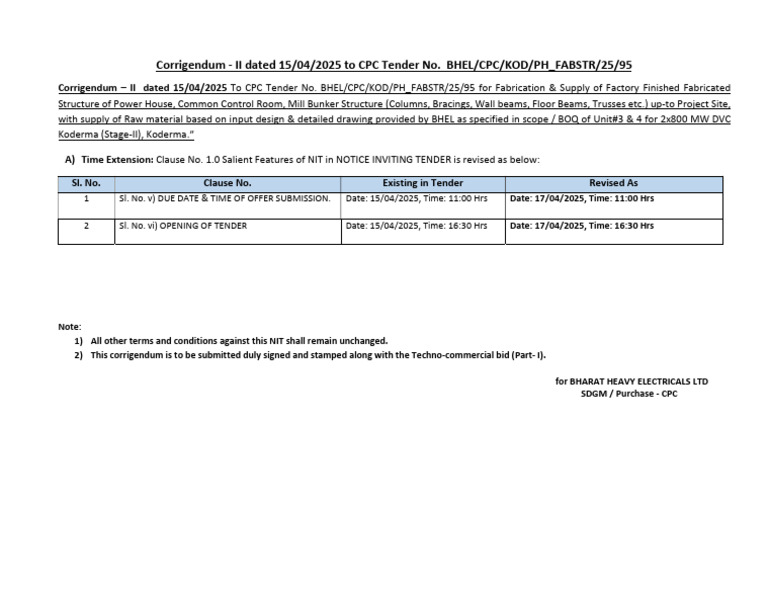 Corrigendum - II dated 15/04/2025 to CPC Tender No. BHEL/CPC/KOD/PH_FABSTR/25/95

Corrigendum – II dated 15/04/2025 To CPC Tender No. BHEL/CPC/KOD/PH_FABSTR/25/95 for Fabrication & Supply of Factory Finished Fabricated Structure of Power House, Common Control Room, Mill Bunker Structure (Columns, Bracings, Wall beams, Floor Beams, Trusses etc.) up-to Project Site, with supply of Raw material based on input design & detailed drawing provided by BHEL as specified in scope / BOQ of Unit#3 & 4 for 2x800 MW DVC Koderma (Stage-II), Koderma."

A) Time Extension: Clause No. 1.0 Salient Features of NIT in NOTICE INVITING TENDER is revised as below:

| Sl. No. | Clause No. | Existing in Tender | Revised As |
|---|---|---|---|
| 1 | Sl. No. v) DUE DATE & TIME OF OFFER SUBMISSION. | Date: 15/04/2025, Time: 11:00 Hrs | Date: 17/04/2025, Time: 11:00 Hrs |
| 2 | Sl. No. vi) OPENING OF TENDER | Date: 15/04/2025, Time: 16:30 Hrs | Date: 17/04/2025, Time: 16:30 Hrs |

Note:
1) All other terms and conditions against this NIT shall remain unchanged.
2) This corrigendum is to be submitted duly signed and stamped along with the Techno-commercial bid (Part- I).

for BHARAT HEAVY ELECTRICALS LTD
SDGM / Purchase - CPC